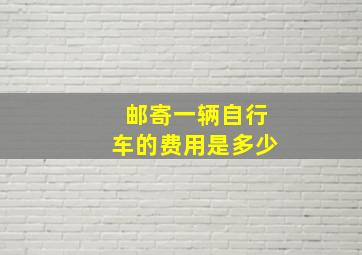 邮寄一辆自行车的费用是多少